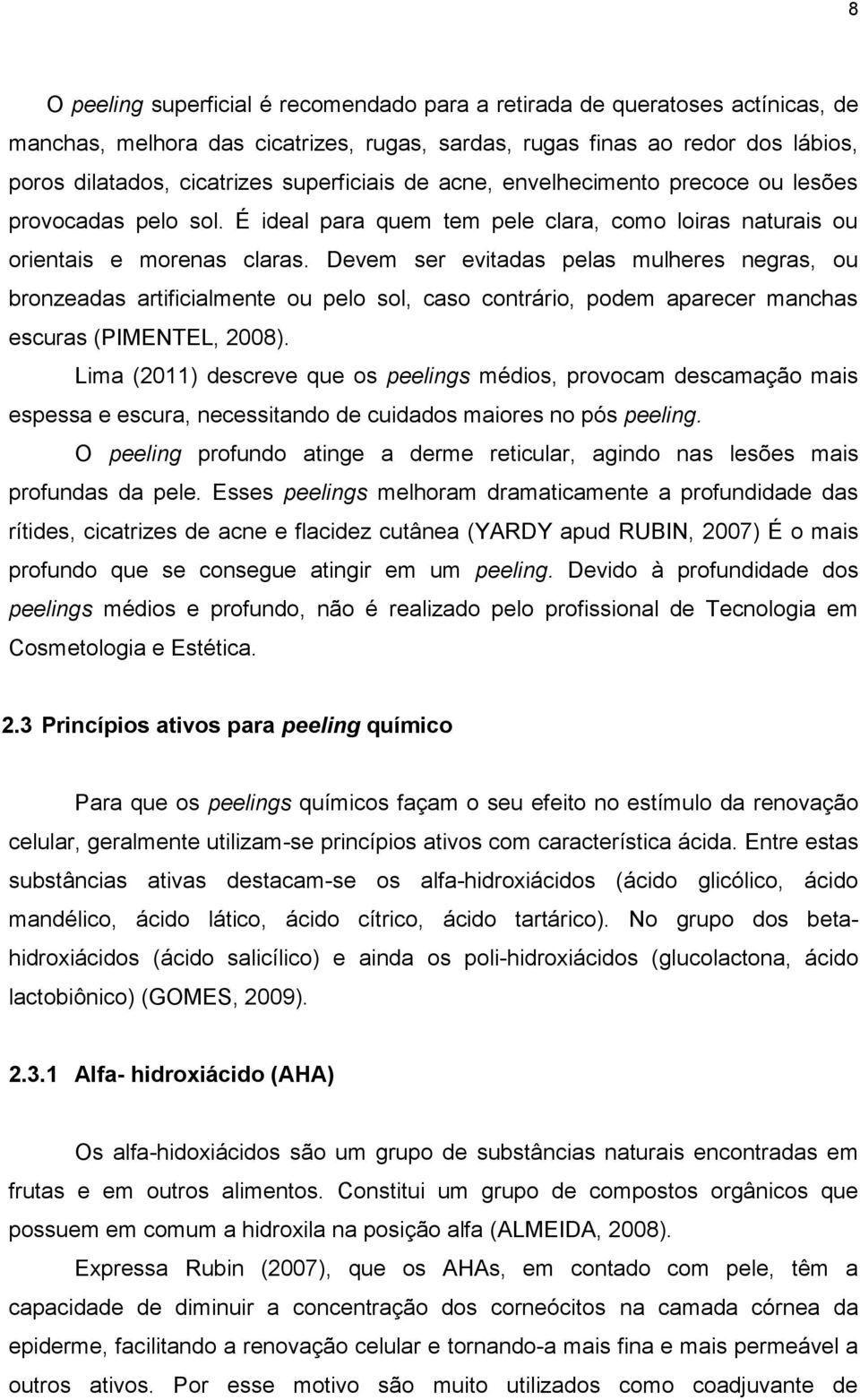 8

O peeling superficial é recomendado para a retirada de queratoses actínicas, de manchas, melhora das cicatrizes, rugas, sardas, rugas finas ao redor dos lábios, poros dilatados, cicatrizes superficiais de acne, envelhecimento precoce ou lesões provocadas pelo sol. É ideal para quem tem pele clara, como loiras naturais ou orientais e morenas claras. Devem ser evitadas pelas mulheres negras, ou bronzeadas artificialmente ou pelo sol, caso contrário, podem aparecer manchas escuras (PIMENTEL, 2008).

Lima (2011) descreve que os peelings médios, provocam descamação mais espessa e escura, necessitando de cuidados maiores no pós peeling.

O peeling profundo atinge a derme reticular, agindo nas lesões mais profundas da pele. Esses peelings melhoram dramaticamente a profundidade das rítides, cicatrizes de acne e flacidez cutânea (YARDY apud RUBIN, 2007) É o mais profundo que se consegue atingir em um peeling. Devido à profundidade dos peelings médios e profundo, não é realizado pelo profissional de Tecnologia em Cosmetologia e Estética.

2.3 Princípios ativos para peeling químico

Para que os peelings químicos façam o seu efeito no estímulo da renovação celular, geralmente utilizam-se princípios ativos com característica ácida. Entre estas substâncias ativas destacam-se os alfa-hidroxiácidos (ácido glicólico, ácido mandélico, ácido lático, ácido cítrico, ácido tartárico). No grupo dos beta-hidroxiácidos (ácido salicílico) e ainda os poli-hidroxiácidos (glucolactona, ácido lactobiônico) (GOMES, 2009).

2.3.1 Alfa- hidroxiácido (AHA)

Os alfa-hidoxiácidos são um grupo de substâncias naturais encontradas em frutas e em outros alimentos. Constitui um grupo de compostos orgânicos que possuem em comum a hidroxila na posição alfa (ALMEIDA, 2008).

Expressa Rubin (2007), que os AHAs, em contado com pele, têm a capacidade de diminuir a concentração dos corneócitos na camada córnea da epiderme, facilitando a renovação celular e tornando-a mais fina e mais permeável a outros ativos. Por esse motivo são muito utilizados como coadjuvante de